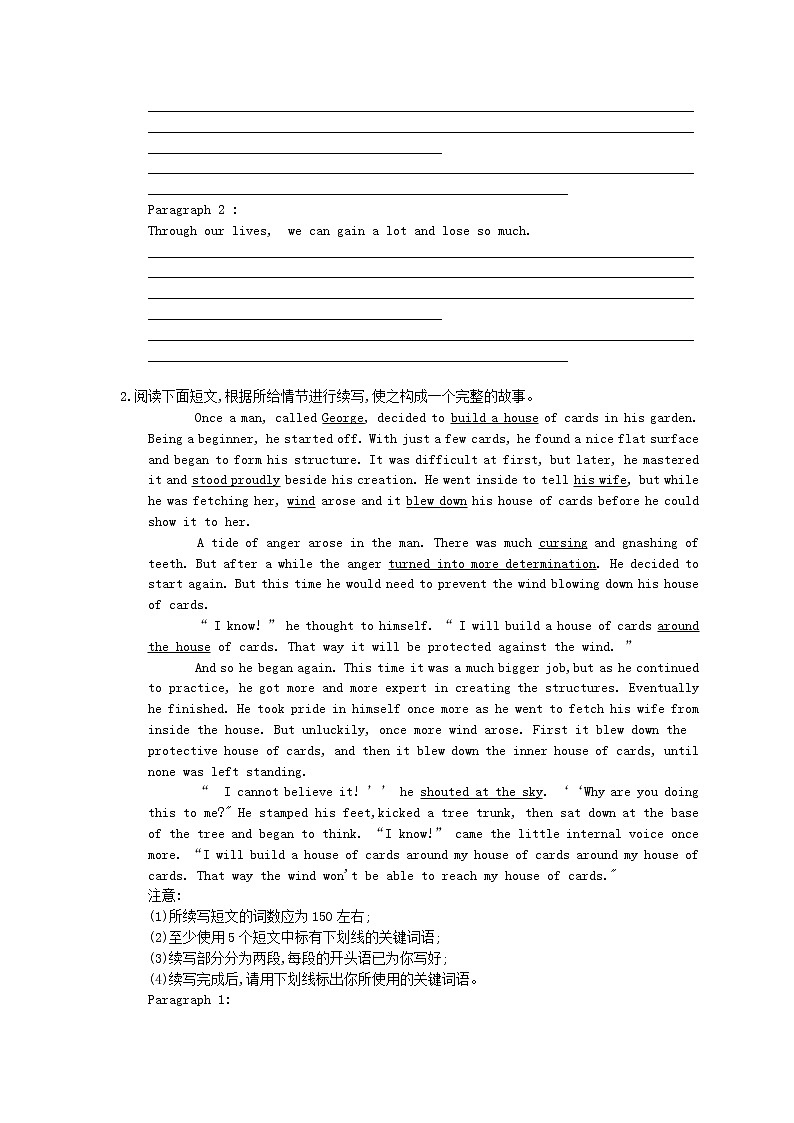 Paragraph 2 :
Through our lives, we can gain a lot and lose so much.

2.阅读下面短文,根据所给情节进行续写,使之构成一个完整的故事。

Once a man, called George, decided to build a house of cards in his garden. Being a beginner, he started off. With just a few cards, he found a nice flat surface and began to form his structure. It was difficult at first, but later, he mastered it and stood proudly beside his creation. He went inside to tell his wife, but while he was fetching her, wind arose and it blew down his house of cards before he could show it to her.

A tide of anger arose in the man. There was much cursing and gnashing of teeth. But after a while the anger turned into more determination. He decided to start again. But this time he would need to prevent the wind blowing down his house of cards.

" I know! " he thought to himself. " I will build a house of cards around the house of cards. That way it will be protected against the wind. "

And so he began again. This time it was a much bigger job,but as he continued to practice, he got more and more expert in creating the structures. Eventually he finished. He took pride in himself once more as he went to fetch his wife from inside the house. But unluckily, once more wind arose. First it blew down the protective house of cards, and then it blew down the inner house of cards, until none was left standing.

" I cannot believe it! ' ' he shouted at the sky. ' 'Why are you doing this to me?" He stamped his feet,kicked a tree trunk, then sat down at the base of the tree and began to think. "I know!" came the little internal voice once more. "I will build a house of cards around my house of cards around my house of cards. That way the wind won't be able to reach my house of cards."
注意:
(1)所续写短文的词数应为150左右;
(2)至少使用5个短文中标有下划线的关键词语;
(3)续写部分分为两段,每段的开头语已为你写好;
(4)续写完成后,请用下划线标出你所使用的关键词语。
Paragraph 1: